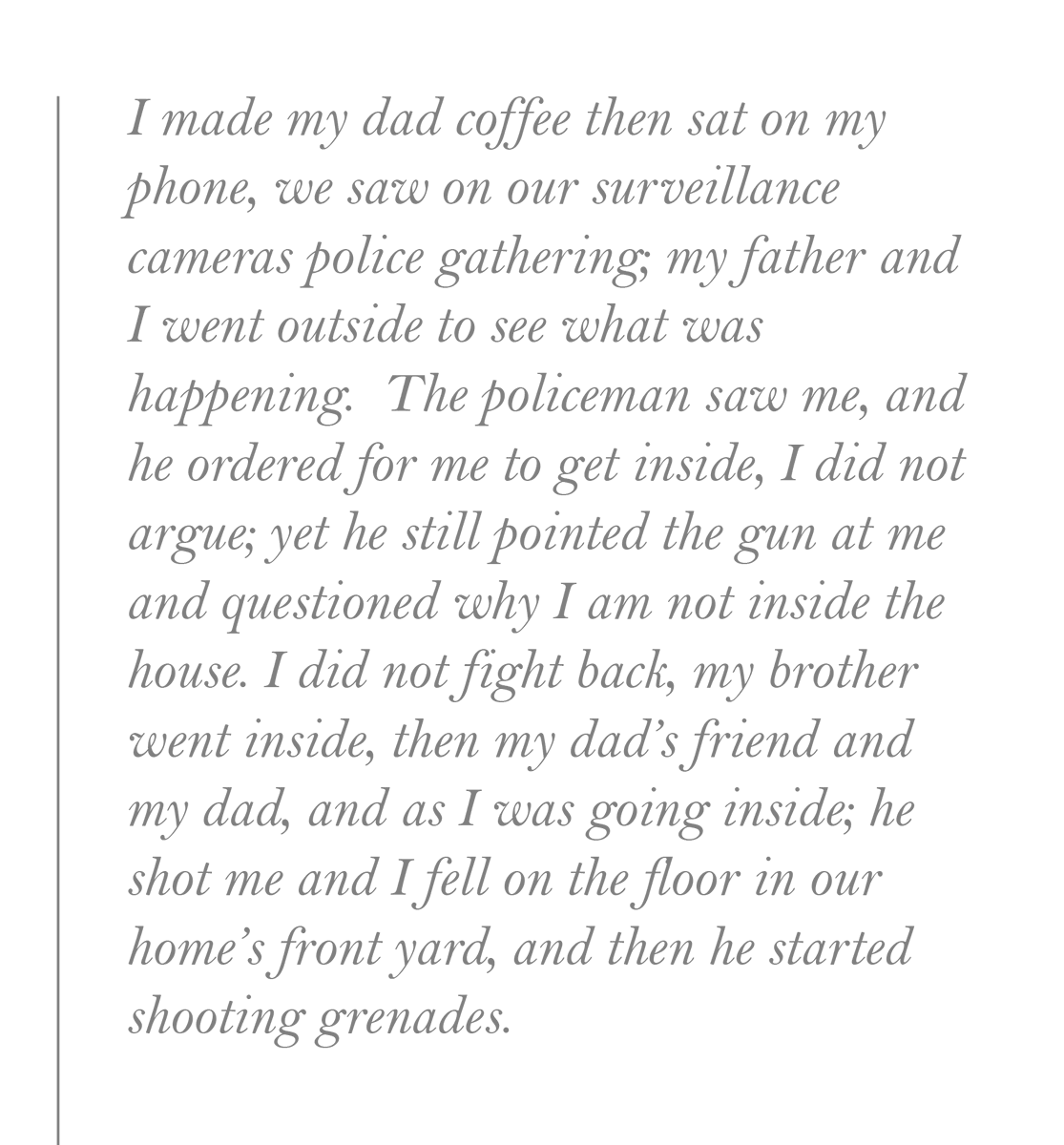 I made my dad coffee then sat on my phone, we saw on our surveillance cameras police gathering; my father and I went outside to see what was happening. The policeman saw me, and he ordered for me to get inside, I did not argue; yet he still pointed the gun at me and questioned why I am not inside the house. I did not fight back, my brother went inside, then my dad's friend and my dad, and as I was going inside; he shot me and I fell on the floor in our home's front yard, and then he started shooting grenades.